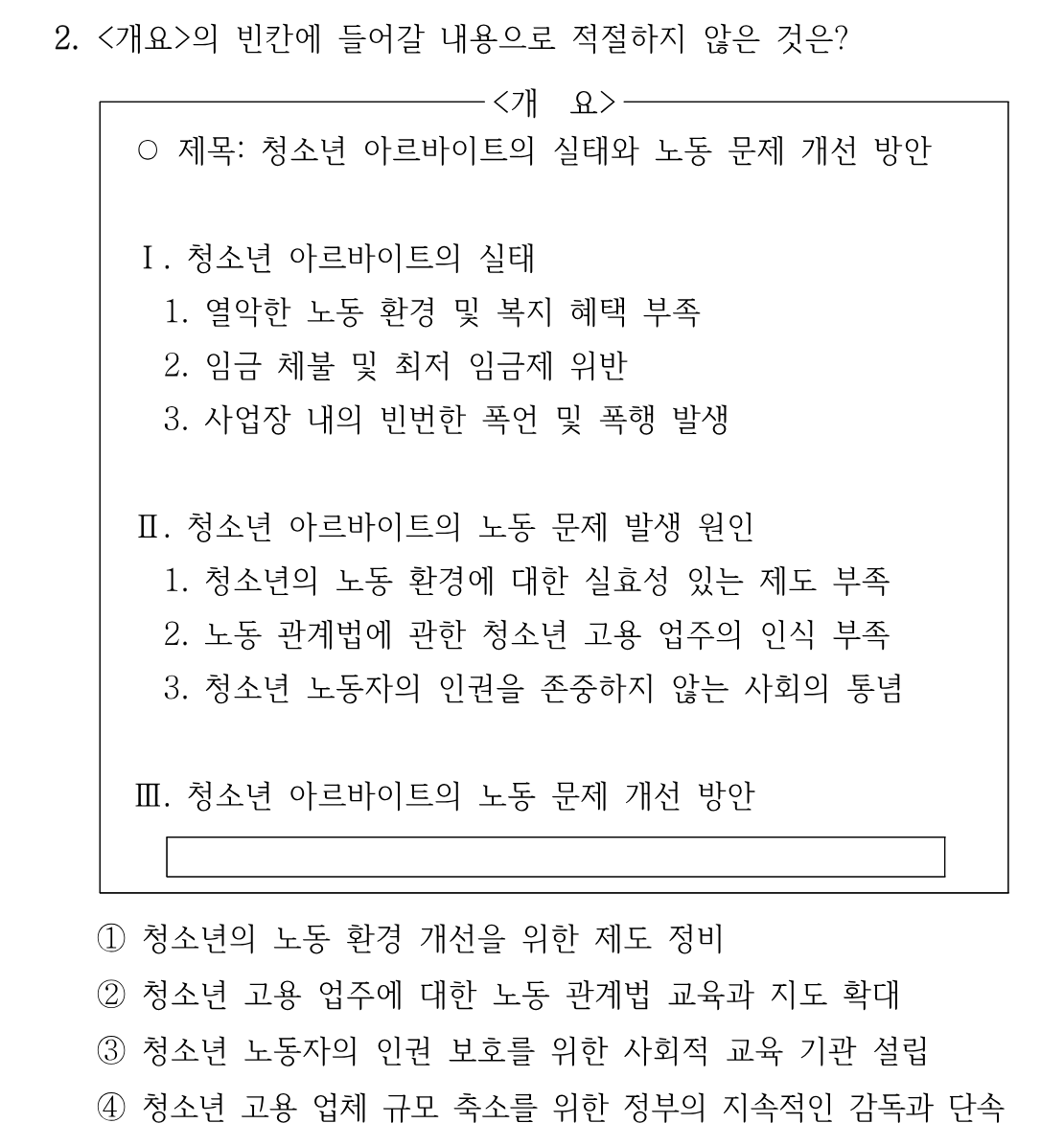 2. <개요>의 빈칸에 들어갈 내용으로 적절하지 않은 것은?

<개 요>

○ 제목: 청소년 아르바이트의 실태와 노동 문제 개선 방안

Ⅰ. 청소년 아르바이트의 실태
1. 열악한 노동 환경 및 복지 혜택 부족
2. 임금 체불 및 최저 임금제 위반
3. 사업장 내의 빈번한 폭언 및 폭행 발생

Ⅱ. 청소년 아르바이트의 노동 문제 발생 원인
1. 청소년의 노동 환경에 대한 실효성 있는 제도 부족
2. 노동 관계법에 관한 청소년 고용 업주의 인식 부족
3. 청소년 노동자의 인권을 존중하지 않는 사회의 통념

Ⅲ. 청소년 아르바이트의 노동 문제 개선 방안

① 청소년의 노동 환경 개선을 위한 제도 정비
② 청소년 고용 업주에 대한 노동 관계법 교육과 지도 확대
③ 청소년 노동자의 인권 보호를 위한 사회적 교육 기관 설립
④ 청소년 고용 업체 규모 축소를 위한 정부의 지속적인 감독과 단속